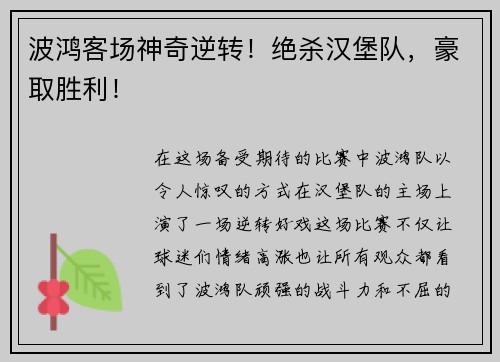 波鸿客场神奇逆转！绝杀汉堡队，豪取胜利！

在这场备受期待的比赛中波鸿队以令人惊叹的方式在汉堡队的主场上演了一场逆转好戏这场比赛不仅让球迷们情绪高涨也让所有观众都看到了波鸿队顽强的战斗力和不屈的